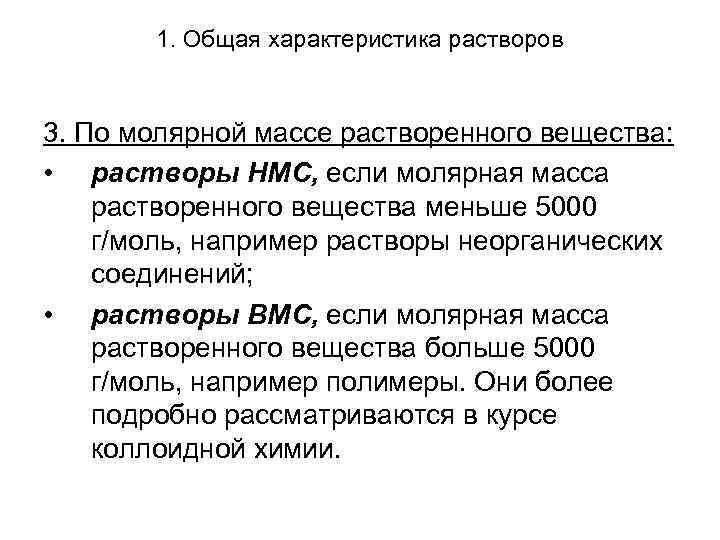 1. Общая характеристика растворов

3. По молярной массе растворенного вещества:

• растворы НМС, если молярная масса растворенного вещества меньше 5000 г/моль, например растворы неорганических соединений;

• растворы ВМС, если молярная масса растворенного вещества больше 5000 г/моль, например полимеры. Они более подробно рассматриваются в курсе коллоидной химии.